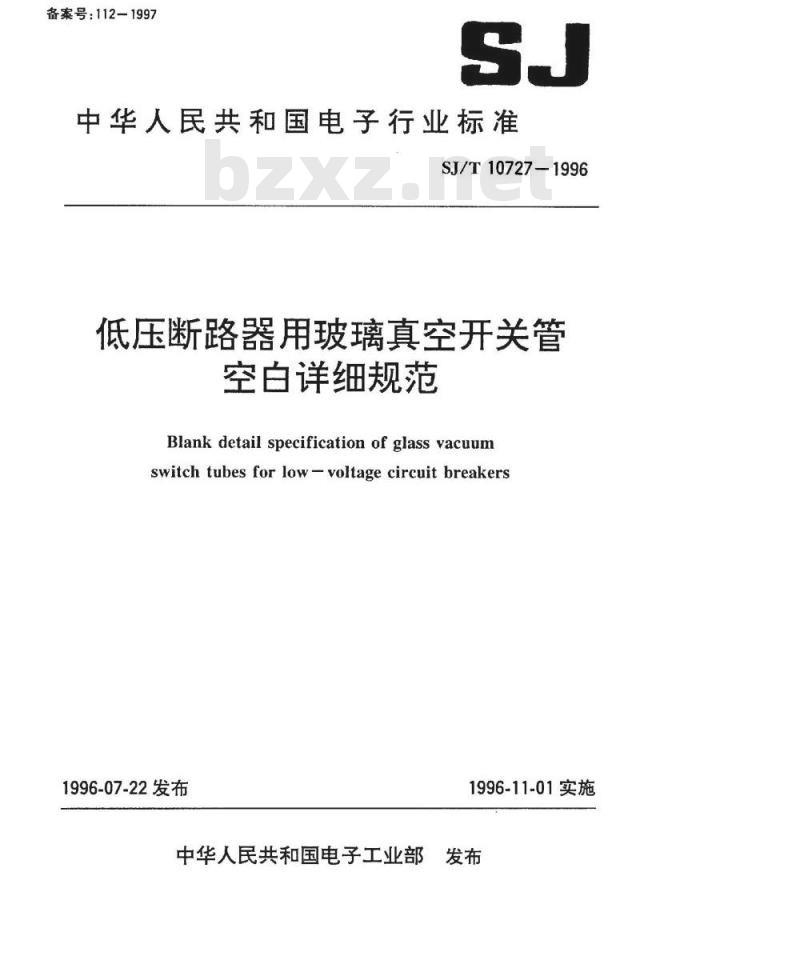 备案号:112—1997

SJ

中华人民共和国电子行业标准

bzxz.net

SJ/T 10727—1996

低压断路器用玻璃真空开关管
空白详细规范

Blank detail specification of glass vacuum switch tubes for low—voltage circuit breakers

1996-07-22 发布

1996-11-01 实施

中华人民共和国电子工业部 发布